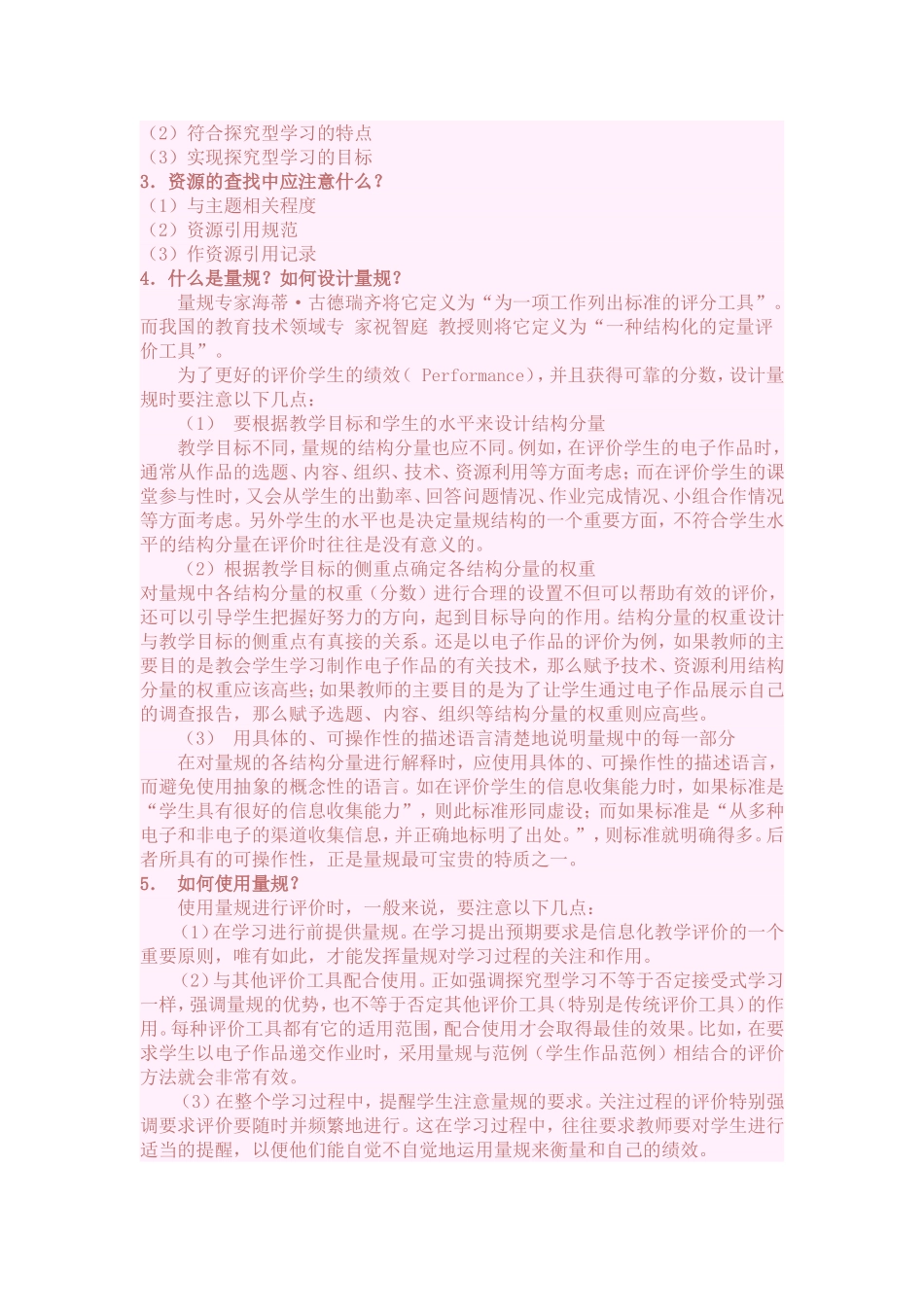 （2）符合探究型学习的特点
（3）实现探究型学习的目标
3. 资源的查找中应注意什么？
（1）与主题相关程度
（2）资源引用规范
（3）作资源引用记录
4. 什么是量规？如何设计量规？
量规专家海蒂·古德瑞齐将它定义为“为一项工作列出标准的评分工具”。而我国的教育技术领域专 家祝智庭 教授则将它定义为“一种结构化的定量评价工具”。
为了更好的评价学生的绩效（ Performance），并且获得可靠的分数，设计量规时要注意以下几点：
（1） 要根据教学目标和学生的水平来设计结构分量
教学目标不同，量规的结构分量也应不同。例如，在评价学生的电子作品时，通常从作品的选题、内容、组织、技术、资源利用等方面考虑；而在评价学生的课堂参与性时，又会从学生的出勤率、回答问题情况、作业完成情况、小组合作情况等方面考虑。另外学生的水平也是决定量规结构的一个重要方面，不符合学生水平的结构分量在评价时往往是没有意义的。
（2）根据教学目标的侧重点确定各结构分量的权重
对量规中各结构分量的权重（分数）进行合理的设置不但可以帮助有效的评价，还可以引导学生把握好努力的方向，起到目标导向的作用。结构分量的权重设计与教学目标的侧重点有真接的关系。还是以电子作品的评价为例，如果教师的主要目的是教会学生学习制作电子作品的有关技术，那么赋予技术、资源利用结构分量的权重应该高些；如果教师的主要目的是为了让学生通过电子作品展示自己的调查报告，那么赋予选题、内容、组织等结构分量的权重则应高些。
（3） 用具体的、可操作性的描述语言清楚地说明量规中的每一部分
在对量规的各结构分量进行解释时，应使用具体的、可操作性的描述语言，而避免使用抽象的概念性的语言。如在评价学生的信息收集能力时，如果标准是“学生具有很好的信息收集能力”，则此标准形同虚设；而如果标准是“从多种电子和非电子的渠道收集信息，并正确地标明了出处。”，则标准就明确得多。后者所具有的可操作性，正是量规最可宝贵的特质之一。
5. 如何使用量规？
使用量规进行评价时，一般来说，要注意以下几点：
（1）在学习进行前提供量规。在学习提出预期要求是信息化教学评价的一个重要原则，唯有如此，才能发挥量规对学习过程的关注和作用。
（2）与其他评价工具配合使用。正如强调探究型学习不等于否定接受式学习一样，强调量规的优势，也不等于否定其他评价工具（特别是传统评价工具）的作用。每种评价工具都有它的适用范围，配合使用才会取得最佳的效果。比如，在要求学生以电子作品递交作业时，采用量规与范例（学生作品范例）相结合的评价方法就会非常有效。
（3）在整个学习过程中，提醒学生注意量规的要求。关注过程的评价特别强调要求评价要随时并频繁地进行。这在学习过程中，往往要求教师要对学生进行适当的提醒，以便他们能自觉不自觉地运用量规来衡量和自己的绩效。